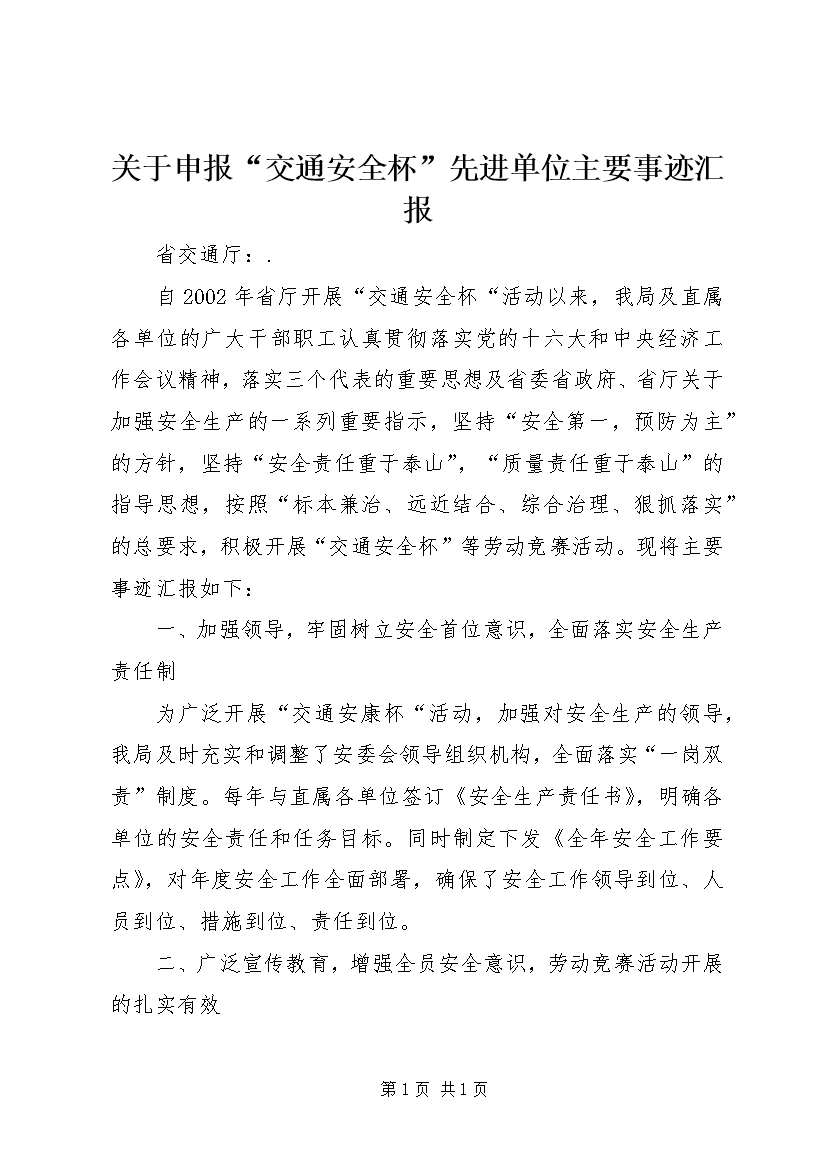 关于申报“交通安全杯”先进单位主要事迹汇报

省交通厅：.

自2002年省厅开展“交通安全杯“活动以来，我局及直属各单位的广大干部职工认真贯彻落实党的十六大和中央经济工作会议精神，落实三个代表的重要思想及省委省政府、省厅关于加强安全生产的一系列重要指示，坚持“安全第一，预防为主”的方针，坚持“安全责任重于泰山”，“质量责任重于泰山”的指导思想，按照“标本兼治、远近结合、综合治理、狠抓落实”的总要求，积极开展“交通安全杯”等劳动竞赛活动。现将主要事迹汇报如下：

一、加强领导，牢固树立安全首位意识，全面落实安全生产责任制

为广泛开展“交通安康杯“活动，加强对安全生产的领导，我局及时充实和调整了安委会领导组织机构，全面落实“一岗双责”制度。每年与直属各单位签订《安全生产责任书》，明确各单位的安全责任和任务目标。同时制定下发《全年安全工作要点》，对年度安全工作全面部署，确保了安全工作领导到位、人员到位、措施到位、责任到位。

二、广泛宣传教育，增强全员安全意识，劳动竞赛活动开展的扎实有效

第1页 共1页